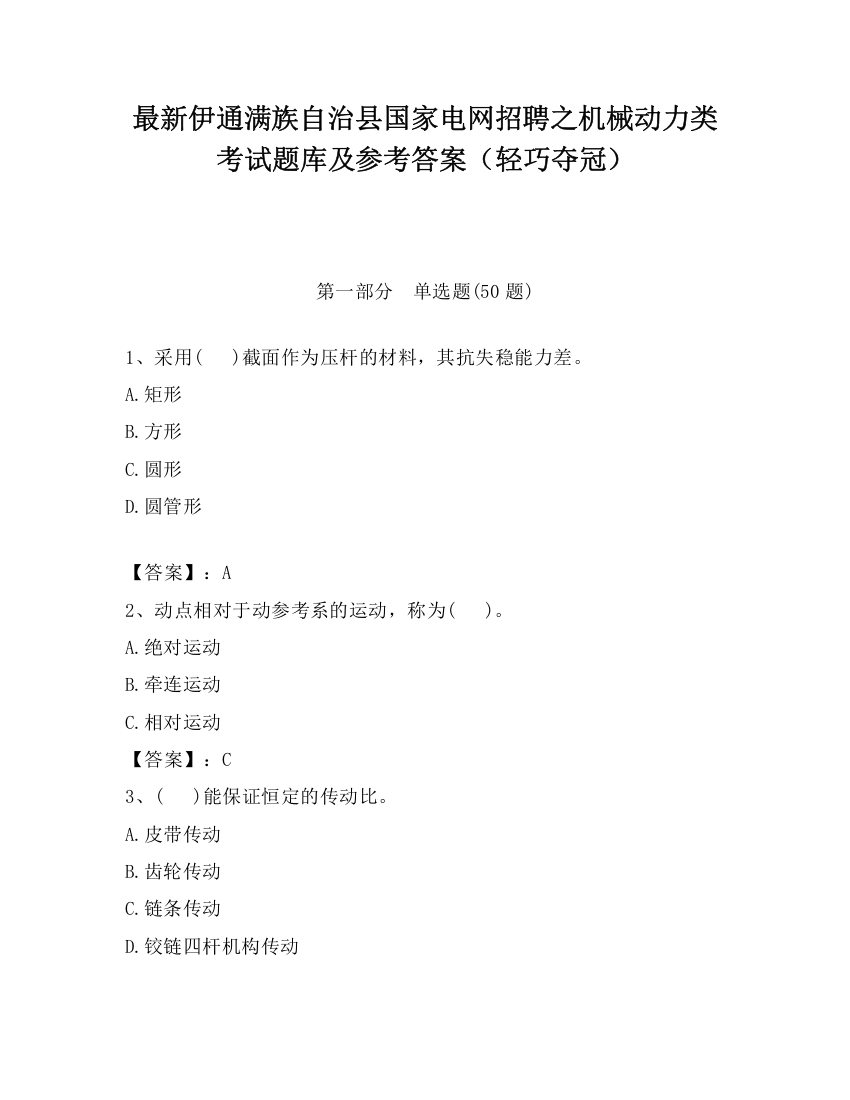 最新伊通满族自治县国家电网招聘之机械动力类考试题库及参考答案（轻巧夺冠）

第一部分　单选题(50 题)

1、采用(　　)截面作为压杆的材料，其抗失稳能力差。

A.矩形

B.方形

C.圆形

D.圆管形

【答案】：A

2、动点相对于动参考系的运动，称为(　　)。

A.绝对运动

B.牵连运动

C.相对运动

【答案】：C

3、(　　)能保证恒定的传动比。

A.皮带传动

B.齿轮传动

C.链条传动

D.铰链四杆机构传动